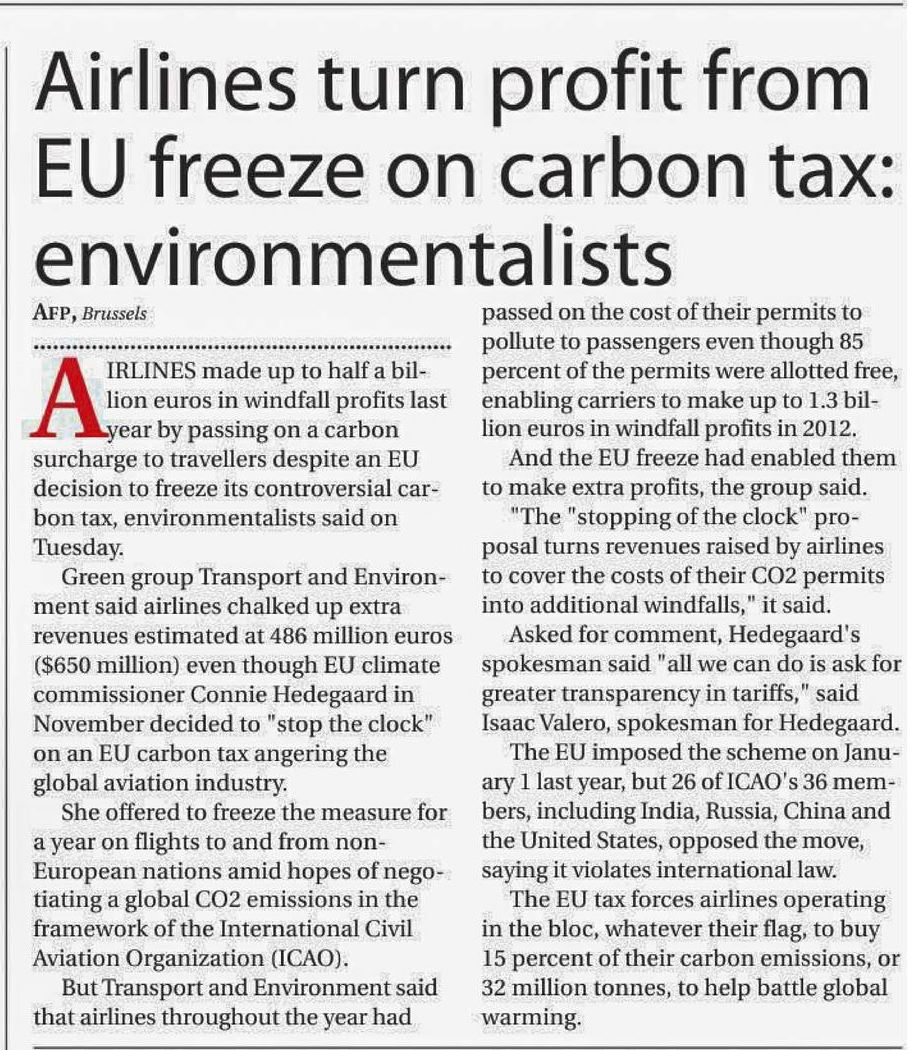 Airlines turn profit from EU freeze on carbon tax: environmentalists

AFP, Brussels

AIRLINES made up to half a billion euros in windfall profits last year by passing on a carbon surcharge to travellers despite an EU decision to freeze its controversial carbon tax, environmentalists said on Tuesday.

Green group Transport and Environment said airlines chalked up extra revenues estimated at 486 million euros ($650 million) even though EU climate commissioner Connie Hedegaard in November decided to "stop the clock" on an EU carbon tax angering the global aviation industry.

She offered to freeze the measure for a year on flights to and from non-European nations amid hopes of negotiating a global CO2 emissions in the framework of the International Civil Aviation Organization (ICAO).

But Transport and Environment said that airlines throughout the year had passed on the cost of their permits to pollute to passengers even though 85 percent of the permits were allotted free, enabling carriers to make up to 1.3 billion euros in windfall profits in 2012.

And the EU freeze had enabled them to make extra profits, the group said.

"The "stopping of the clock" proposal turns revenues raised by airlines to cover the costs of their CO2 permits into additional windfalls," it said.

Asked for comment, Hedegaard's spokesman said "all we can do is ask for greater transparency in tariffs," said Isaac Valero, spokesman for Hedegaard.

The EU imposed the scheme on January 1 last year, but 26 of ICAO's 36 members, including India, Russia, China and the United States, opposed the move, saying it violates international law.

The EU tax forces airlines operating in the bloc, whatever their flag, to buy 15 percent of their carbon emissions, or 32 million tonnes, to help battle global warming.